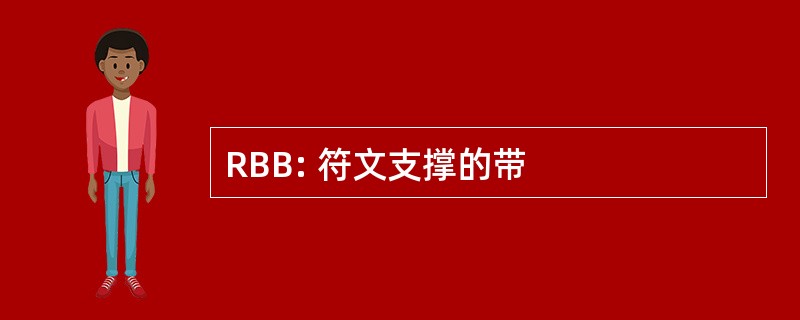 RBB: 符文支撑的带